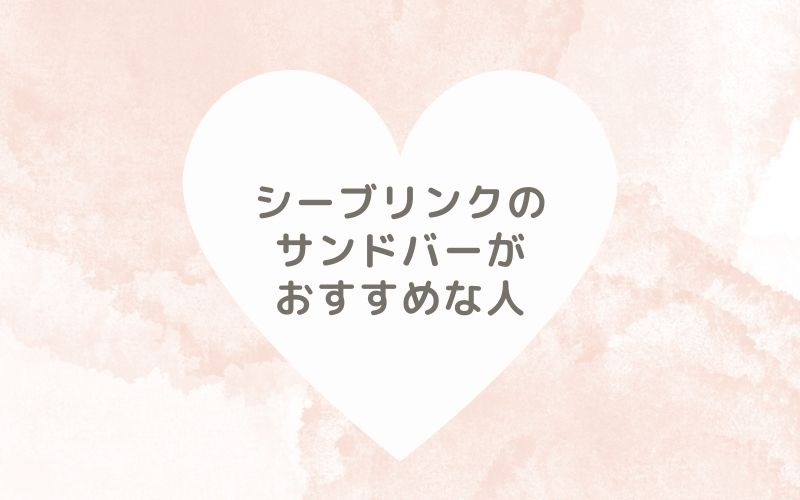 シーブリンクの
サンドバーが
おすすめな人